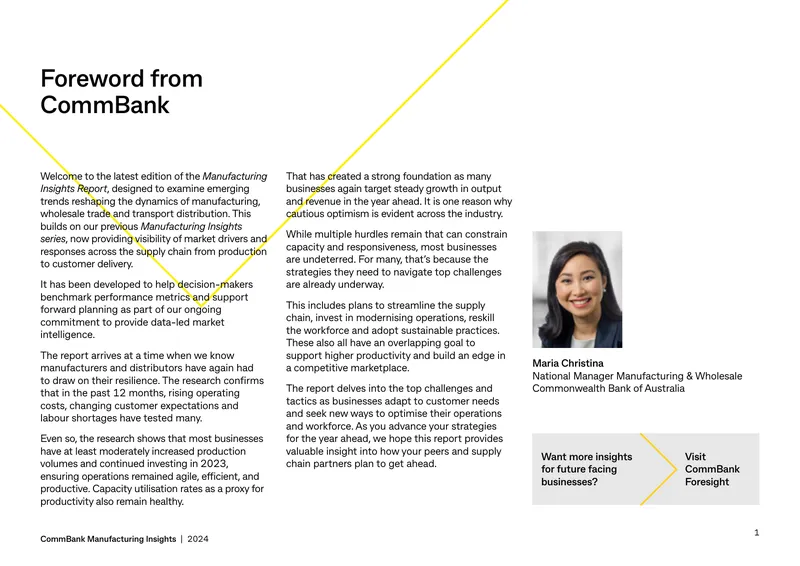 Foreword from CommBank

Welcome to the latest edition of the Manufacturing Insights Report, designed to examine emerging trends reshaping the dynamics of manufacturing, wholesale trade and transport distribution. This builds on our previous Manufacturing Insights series, now providing visibility of market drivers and responses across the supply chain from production to customer delivery.

It has been developed to help decision-makers benchmark performance metrics and support forward planning as part of our ongoing commitment to provide data-led market intelligence.

The report arrives at a time when we know manufacturers and distributors have again had to draw on their resilience. The research confirms that in the past 12 months, rising operating costs, changing customer expectations and labour shortages have tested many.

Even so, the research shows that most businesses have at least moderately increased production volumes and continued investing in 2023, ensuring operations remained agile, efficient, and productive. Capacity utilisation rates as a proxy for productivity also remain healthy.

That has created a strong foundation as many businesses again target steady growth in output and revenue in the year ahead. It is one reason why cautious optimism is evident across the industry.

While multiple hurdles remain that can constrain capacity and responsiveness, most businesses are undeterred. For many, that's because the strategies they need to navigate top challenges are already underway.

This includes plans to streamline the supply chain, invest in modernising operations, reskill the workforce and adopt sustainable practices. These also all have an overlapping goal to support higher productivity and build an edge in a competitive marketplace.

The report delves into the top challenges and tactics as businesses adapt to customer needs and seek new ways to optimise their operations and workforce. As you advance your strategies for the year ahead, we hope this report provides valuable insight into how your peers and supply chain partners plan to get ahead.

Maria Christina
National Manager Manufacturing & Wholesale
Commonwealth Bank of Australia

Want more insights for future facing businesses?

Visit CommBank Foresight

CommBank Manufacturing Insights | 2024

1